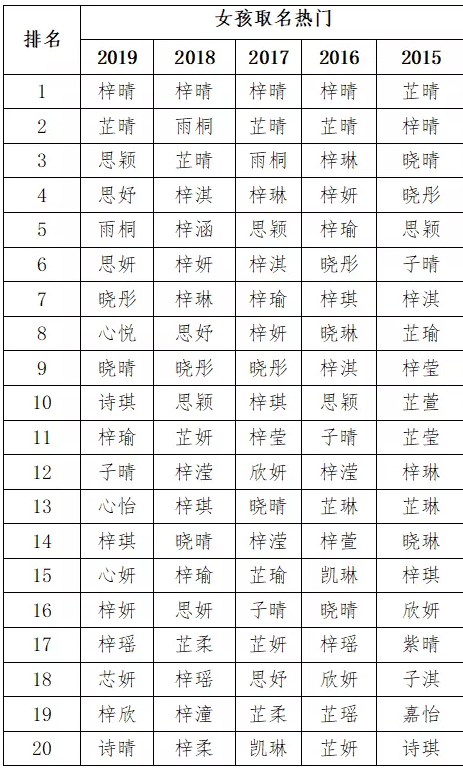 | 排名 | 女孩取名热门 | | | | |
|---|---|---|---|---|---|
| | 2019 | 2018 | 2017 | 2016 | 2015 |
| 1 | 梓晴 | 梓晴 | 梓晴 | 梓晴 | 芷晴 |
| 2 | 芷晴 | 雨桐 | 芷晴 | 芷晴 | 梓晴 |
| 3 | 思颖 | 芷晴 | 雨桐 | 梓琳 | 晓晴 |
| 4 | 思妤 | 梓淇 | 梓琳 | 梓妍 | 晓彤 |
| 5 | 雨桐 | 梓涵 | 思颖 | 梓瑜 | 思颖 |
| 6 | 思妍 | 梓妍 | 梓淇 | 晓彤 | 子晴 |
| 7 | 晓彤 | 梓琳 | 梓瑜 | 梓琪 | 梓淇 |
| 8 | 心悦 | 思妤 | 梓妍 | 晓琳 | 芷瑜 |
| 9 | 晓晴 | 晓彤 | 晓彤 | 梓淇 | 梓莹 |
| 10 | 诗琪 | 思颖 | 梓琪 | 思颖 | 芷萱 |
| 11 | 梓瑜 | 芷妍 | 梓莹 | 子晴 | 芷莹 |
| 12 | 子晴 | 梓滢 | 欣妍 | 梓滢 | 梓琳 |
| 13 | 心怡 | 梓琪 | 晓晴 | 芷琳 | 芷琳 |
| 14 | 梓琪 | 晓晴 | 梓滢 | 梓萱 | 晓琳 |
| 15 | 心妍 | 梓瑜 | 芷瑜 | 凯琳 | 梓琪 |
| 16 | 梓妍 | 思妍 | 子晴 | 晓晴 | 欣妍 |
| 17 | 梓瑶 | 芷柔 | 芷妍 | 梓瑶 | 紫晴 |
| 18 | 芯妍 | 梓瑶 | 思妤 | 欣妍 | 子淇 |
| 19 | 梓欣 | 梓潼 | 芷柔 | 芷瑶 | 嘉怡 |
| 20 | 诗晴 | 梓柔 | 凯琳 | 芷妍 | 诗琪 |